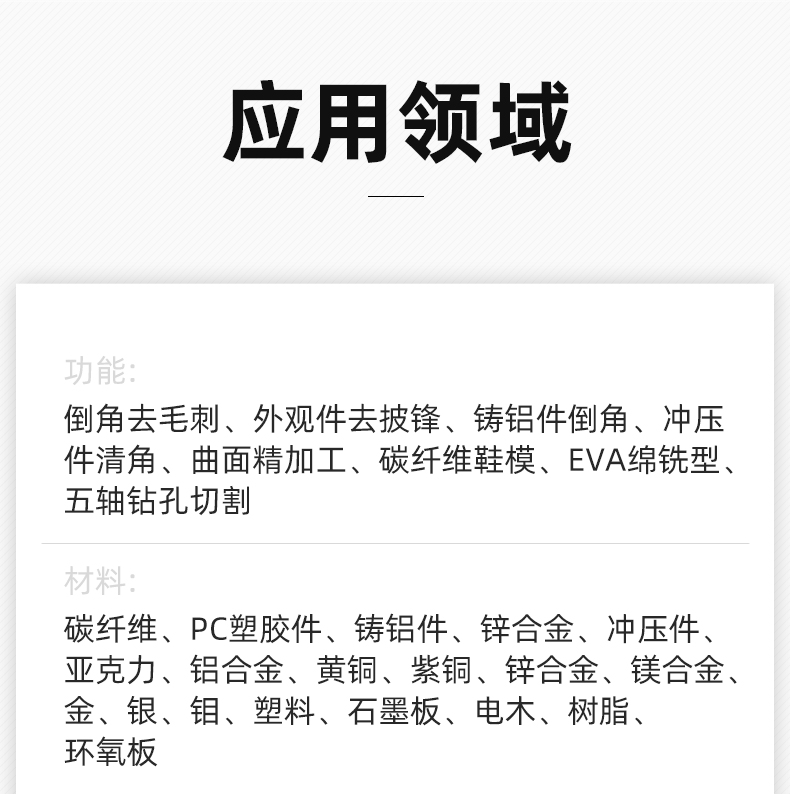 应用领域

功能:

倒角去毛刺、外观件去披锋、铸铝件倒角、冲压件清角、曲面精加工、碳纤维鞋模、EVA绵铣型、五轴钻孔切割

材料:

碳纤维、PC塑胶件、铸铝件、锌合金、冲压件、亚克力、铝合金、黄铜、紫铜、锌合金、镁合金、金、银、钼、塑料、石墨板、电木、树脂、环氧板